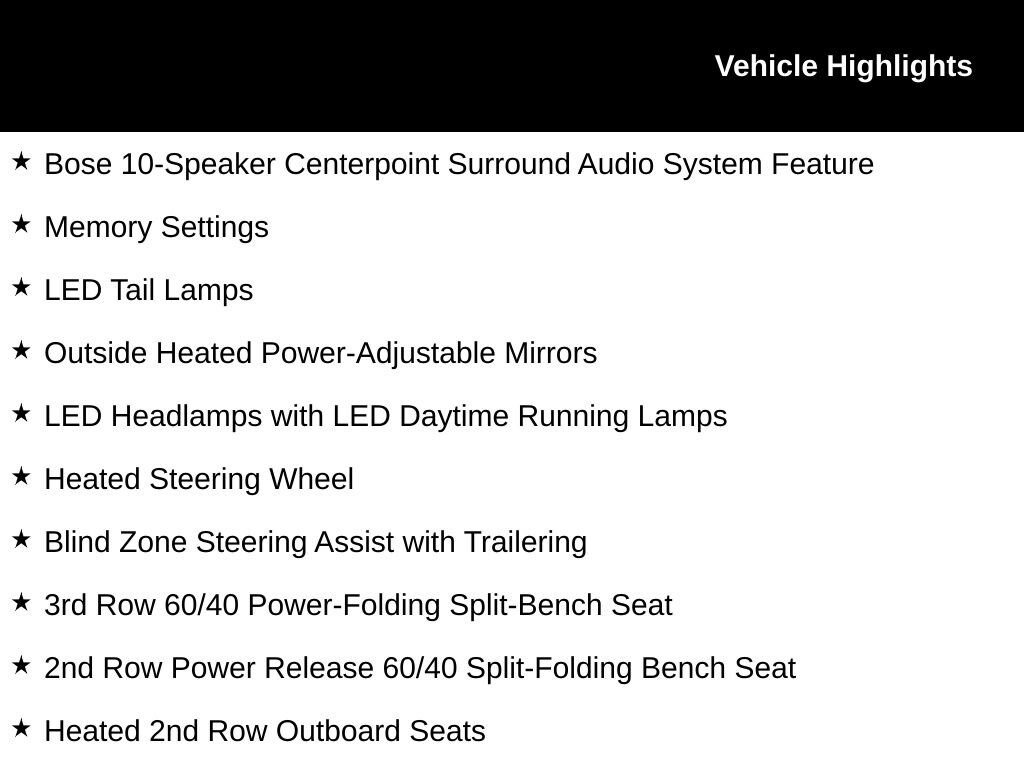 Vehicle Highlights

★ Bose 10-Speaker Centerpoint Surround Audio System Feature

★ Memory Settings

★ LED Tail Lamps

★ Outside Heated Power-Adjustable Mirrors

★ LED Headlamps with LED Daytime Running Lamps

★ Heated Steering Wheel

★ Blind Zone Steering Assist with Trailering

★ 3rd Row 60/40 Power-Folding Split-Bench Seat

★ 2nd Row Power Release 60/40 Split-Folding Bench Seat

★ Heated 2nd Row Outboard Seats